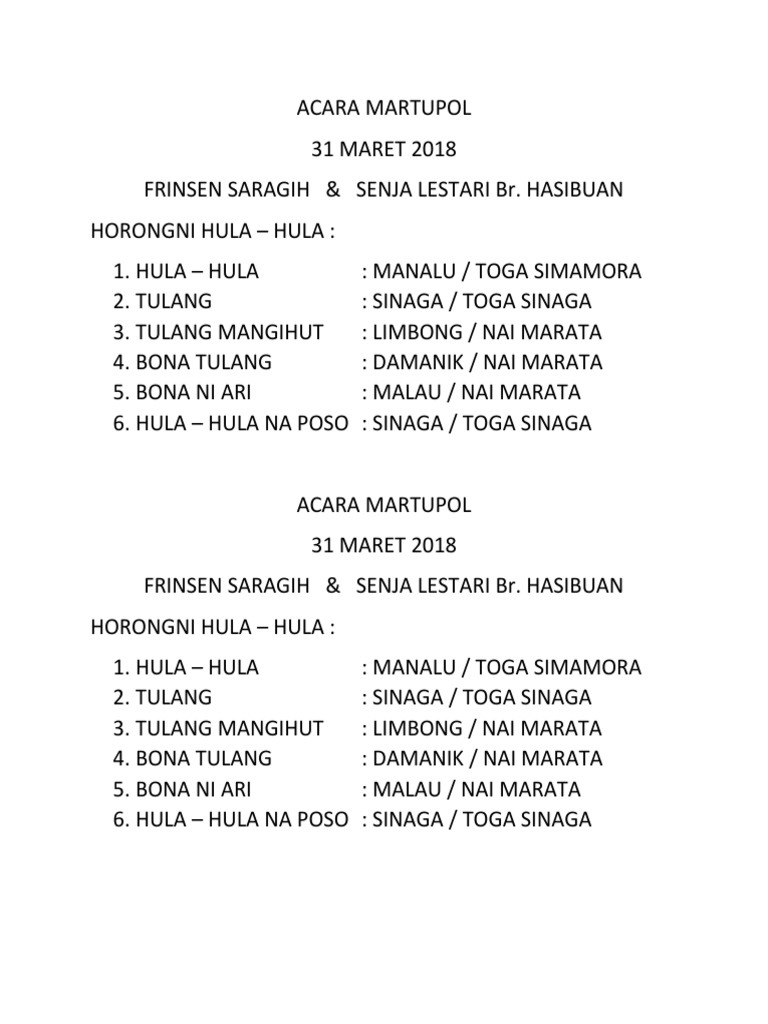 ACARA MARTUPOL

31 MARET 2018

FRINSEN SARAGIH & SENJA LESTARI Br. HASIBUAN

HORONGNI HULA – HULA :

1. HULA – HULA : MANALU / TOGA SIMAMORA
2. TULANG : SINAGA / TOGA SINAGA
3. TULANG MANGIHUT : LIMBONG / NAI MARATA
4. BONA TULANG : DAMANIK / NAI MARATA
5. BONA NI ARI : MALAU / NAI MARATA
6. HULA – HULA NA POSO : SINAGA / TOGA SINAGA

ACARA MARTUPOL

31 MARET 2018

FRINSEN SARAGIH & SENJA LESTARI Br. HASIBUAN

HORONGNI HULA – HULA :

1. HULA – HULA : MANALU / TOGA SIMAMORA
2. TULANG : SINAGA / TOGA SINAGA
3. TULANG MANGIHUT : LIMBONG / NAI MARATA
4. BONA TULANG : DAMANIK / NAI MARATA
5. BONA NI ARI : MALAU / NAI MARATA
6. HULA – HULA NA POSO : SINAGA / TOGA SINAGA